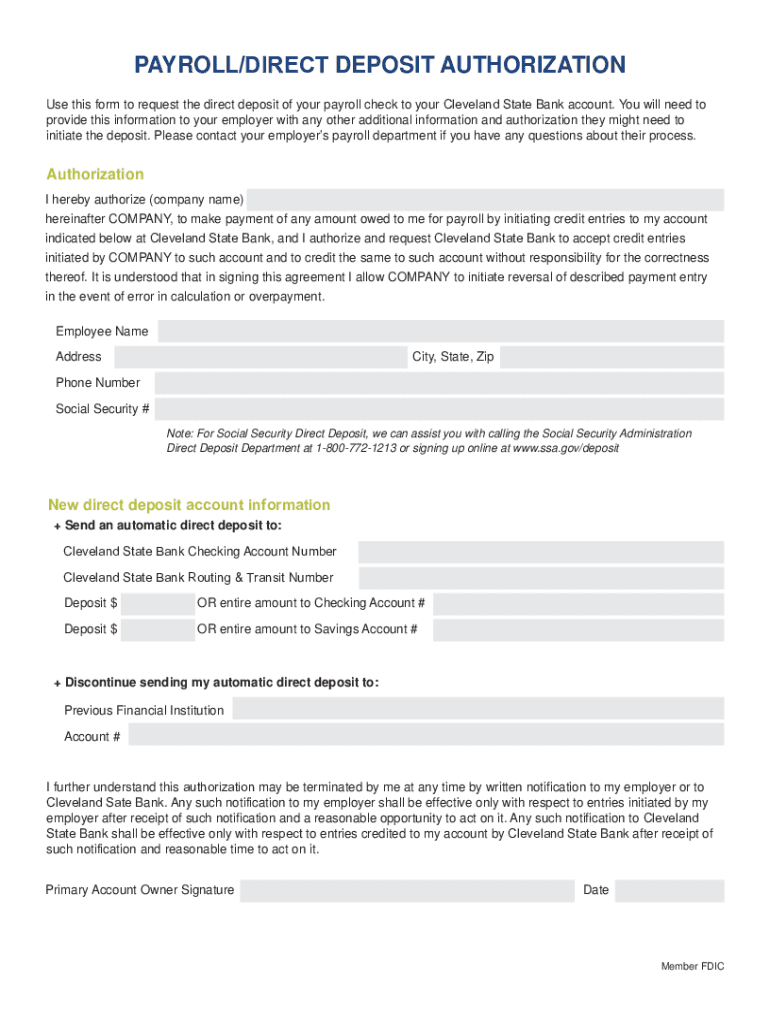 PAYROLL/DIRECT DEPOSIT AUTHORIZATION

Use this form to request the direct deposit of your payroll check to your Cleveland State Bank account. You will need to provide this information to your employer with any other additional information and authorization they might need to initiate the deposit. Please contact your employer's payroll department if you have any questions about their process.

Authorization

I hereby authorize (company name)
hereinafter COMPANY, to make payment of any amount owed to me for payroll by initiating credit entries to my account indicated below at Cleveland State Bank, and I authorize and request Cleveland State Bank to accept credit entries initiated by COMPANY to such account and to credit the same to such account without responsibility for the correctness thereof. It is understood that in signing this agreement I allow COMPANY to initiate reversal of described payment entry in the event of error in calculation or overpayment.

Employee Name
Address
City, State, Zip
Phone Number
Social Security #

Note: For Social Security Direct Deposit, we can assist you with calling the Social Security Administration Direct Deposit Department at 1-800-772-1213 or signing up online at www.ssa.gov/deposit

New direct deposit account information

+ Send an automatic direct deposit to:

Cleveland State Bank Checking Account Number
Cleveland State Bank Routing & Transit Number
Deposit $ OR entire amount to Checking Account #
Deposit $ OR entire amount to Savings Account #

+ Discontinue sending my automatic direct deposit to:

Previous Financial Institution
Account #

I further understand this authorization may be terminated by me at any time by written notification to my employer or to Cleveland Sate Bank. Any such notification to my employer shall be effective only with respect to entries initiated by my employer after receipt of such notification and a reasonable opportunity to act on it. Any such notification to Cleveland State Bank shall be effective only with respect to entries credited to my account by Cleveland State Bank after receipt of such notification and reasonable time to act on it.

Primary Account Owner Signature
Date

Member FDIC